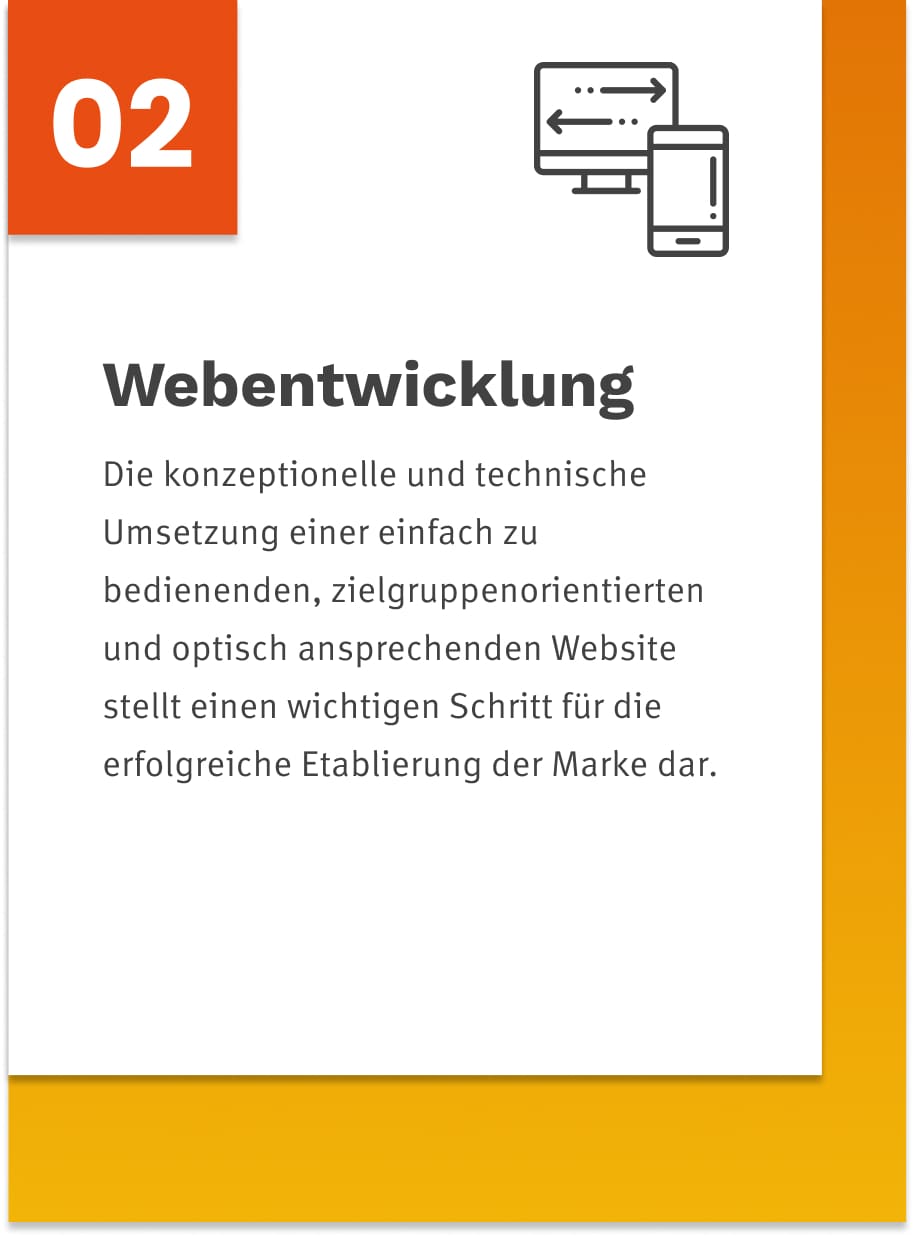 02

Webentwicklung

Die konzeptionelle und technische Umsetzung einer einfach zu bedienenden, zielgruppenorientierten und optisch ansprechenden Website stellt einen wichtigen Schritt für die erfolgreiche Etablierung der Marke dar.